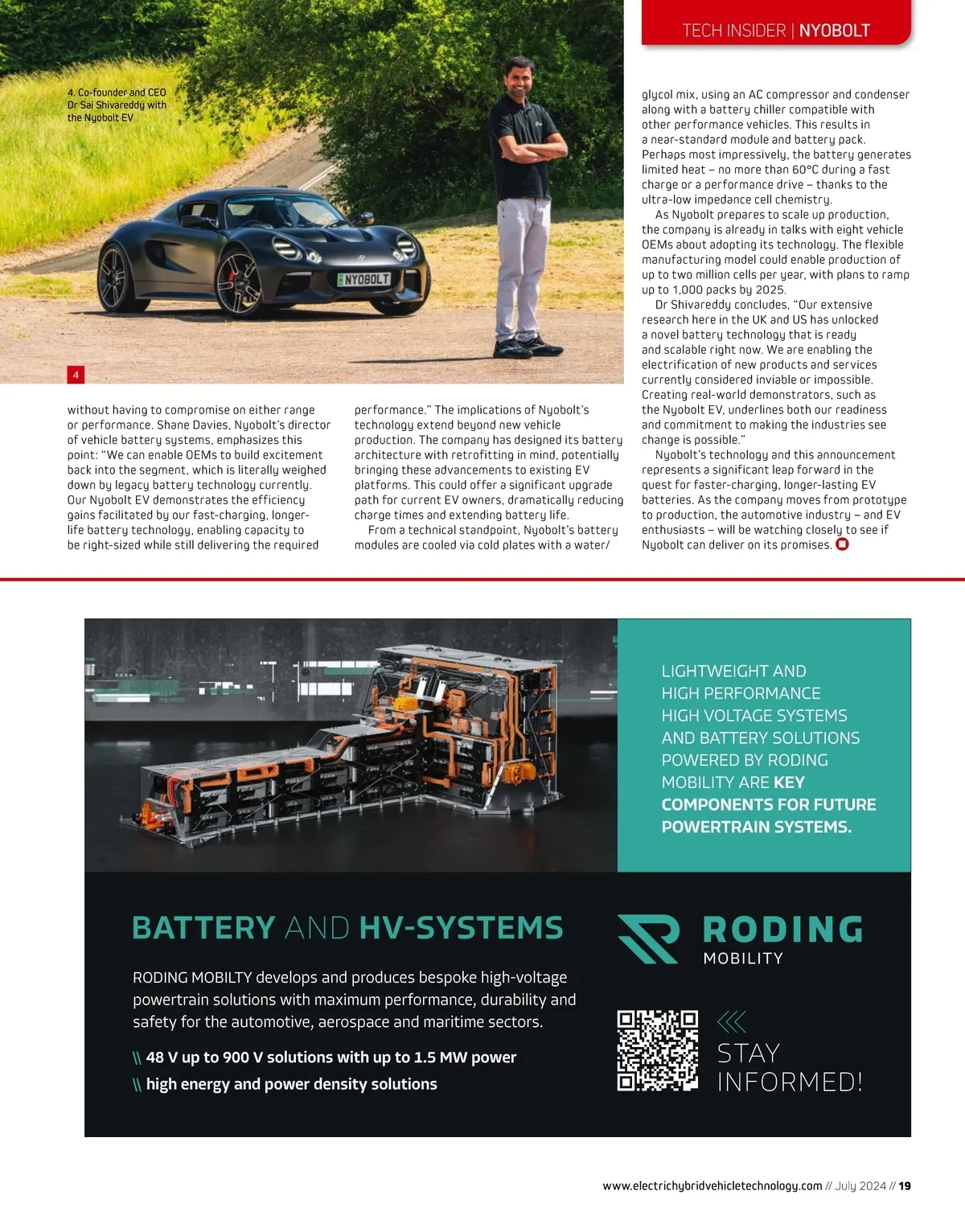 TECH INSIDER | NYOBOLT

4. Co-founder and CEO Dr Sai Shivareddy with the Nyobolt EV

NYOBOLT

4

without having to compromise on either range or performance. Shane Davies, Nyobolt's director of vehicle battery systems, emphasizes this point: "We can enable OEMs to build excitement back into the segment, which is literally weighed down by legacy battery technology currently. Our Nyobolt EV demonstrates the efficiency gains facilitated by our fast-charging, longer-life battery technology, enabling capacity to be right-sized while still delivering the required performance." The implications of Nyobolt's technology extend beyond new vehicle production. The company has designed its battery architecture with retrofitting in mind, potentially bringing these advancements to existing EV platforms. This could offer a significant upgrade path for current EV owners, dramatically reducing charge times and extending battery life.

From a technical standpoint, Nyobolt's battery modules are cooled via cold plates with a water/glycol mix, using an AC compressor and condenser along with a battery chiller compatible with other performance vehicles. This results in a near-standard module and battery pack. Perhaps most impressively, the battery generates limited heat – no more than 60°C during a fast charge or a performance drive – thanks to the ultra-low impedance cell chemistry.

As Nyobolt prepares to scale up production, the company is already in talks with eight vehicle OEMs about adopting its technology. The flexible manufacturing model could enable production of up to two million cells per year, with plans to ramp up to 1,000 packs by 2025.

Dr Shivareddy concludes, "Our extensive research here in the UK and US has unlocked a novel battery technology that is ready and scalable right now. We are enabling the electrification of new products and services currently considered inviable or impossible. Creating real-world demonstrators, such as the Nyobolt EV, underlines both our readiness and commitment to making the industries see change is possible."

Nyobolt's technology and this announcement represents a significant leap forward in the quest for faster-charging, longer-lasting EV batteries. As the company moves from prototype to production, the automotive industry – and EV enthusiasts – will be watching closely to see if Nyobolt can deliver on its promises.

LIGHTWEIGHT AND HIGH PERFORMANCE HIGH VOLTAGE SYSTEMS AND BATTERY SOLUTIONS POWERED BY RODING MOBILITY ARE KEY COMPONENTS FOR FUTURE POWERTRAIN SYSTEMS.

BATTERY AND HV-SYSTEMS

RODING MOBILTY develops and produces bespoke high-voltage powertrain solutions with maximum performance, durability and safety for the automotive, aerospace and maritime sectors.

\\ 48 V up to 900 V solutions with up to 1.5 MW power
\\ high energy and power density solutions

RODING MOBILITY

STAY INFORMED!

www.electrichybridvehicletechnology.com // July 2024 // 19